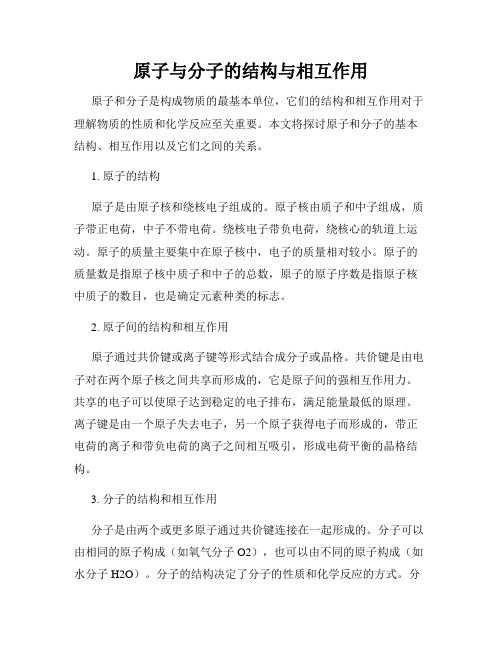 原子与分子的结构与相互作用

原子和分子是构成物质的最基本单位，它们的结构和相互作用对于理解物质的性质和化学反应至关重要。本文将探讨原子和分子的基本结构、相互作用以及它们之间的关系。

1. 原子的结构

原子是由原子核和绕核电子组成的。原子核由质子和中子组成，质子带正电荷，中子不带电荷。绕核电子带负电荷，绕核心的轨道上运动。原子的质量主要集中在原子核中，电子的质量相对较小。原子的质量数是指原子核中质子和中子的总数，原子的原子序数是指原子核中质子的数目，也是确定元素种类的标志。

2. 原子间的结构和相互作用

原子通过共价键或离子键等形式结合成分子或晶格。共价键是由电子对在两个原子核之间共享而形成的，它是原子间的强相互作用力。共享的电子可以使原子达到稳定的电子排布，满足能量最低的原理。离子键是由一个原子失去电子，另一个原子获得电子而形成的，带正电荷的离子和带负电荷的离子之间相互吸引，形成电荷平衡的晶格结构。

3. 分子的结构和相互作用

分子是由两个或更多原子通过共价键连接在一起形成的。分子可以由相同的原子构成（如氧气分子 O2），也可以由不同的原子构成（如水分子 H2O）。分子的结构决定了分子的性质和化学反应的方式。分